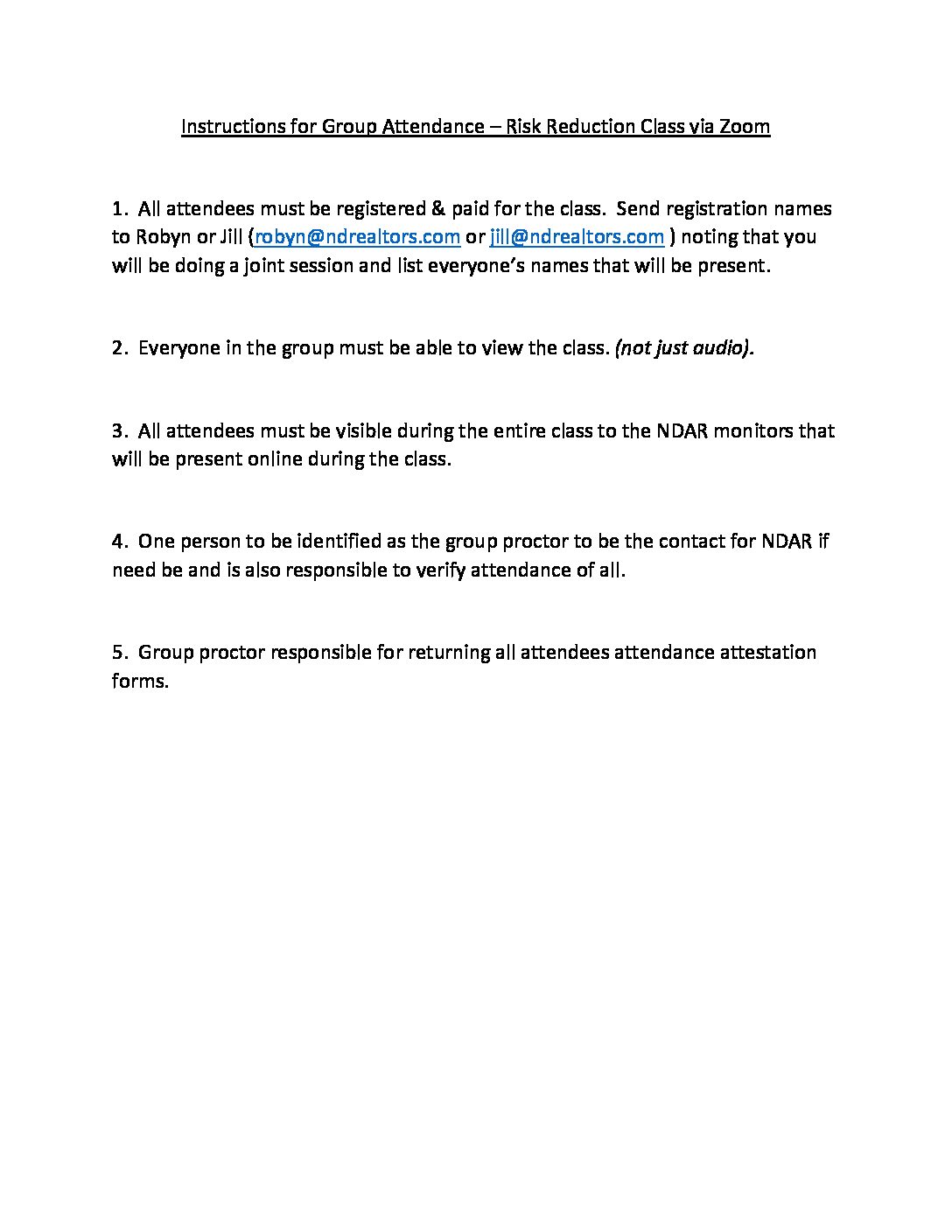 Instructions for Group Attendance – Risk Reduction Class via Zoom

1. All attendees must be registered & paid for the class. Send registration names to Robyn or Jill (robyn@ndrealtors.com or jill@ndrealtors.com ) noting that you will be doing a joint session and list everyone's names that will be present.

2. Everyone in the group must be able to view the class. (not just audio).

3. All attendees must be visible during the entire class to the NDAR monitors that will be present online during the class.

4. One person to be identified as the group proctor to be the contact for NDAR if need be and is also responsible to verify attendance of all.

5. Group proctor responsible for returning all attendees attendance attestation forms.